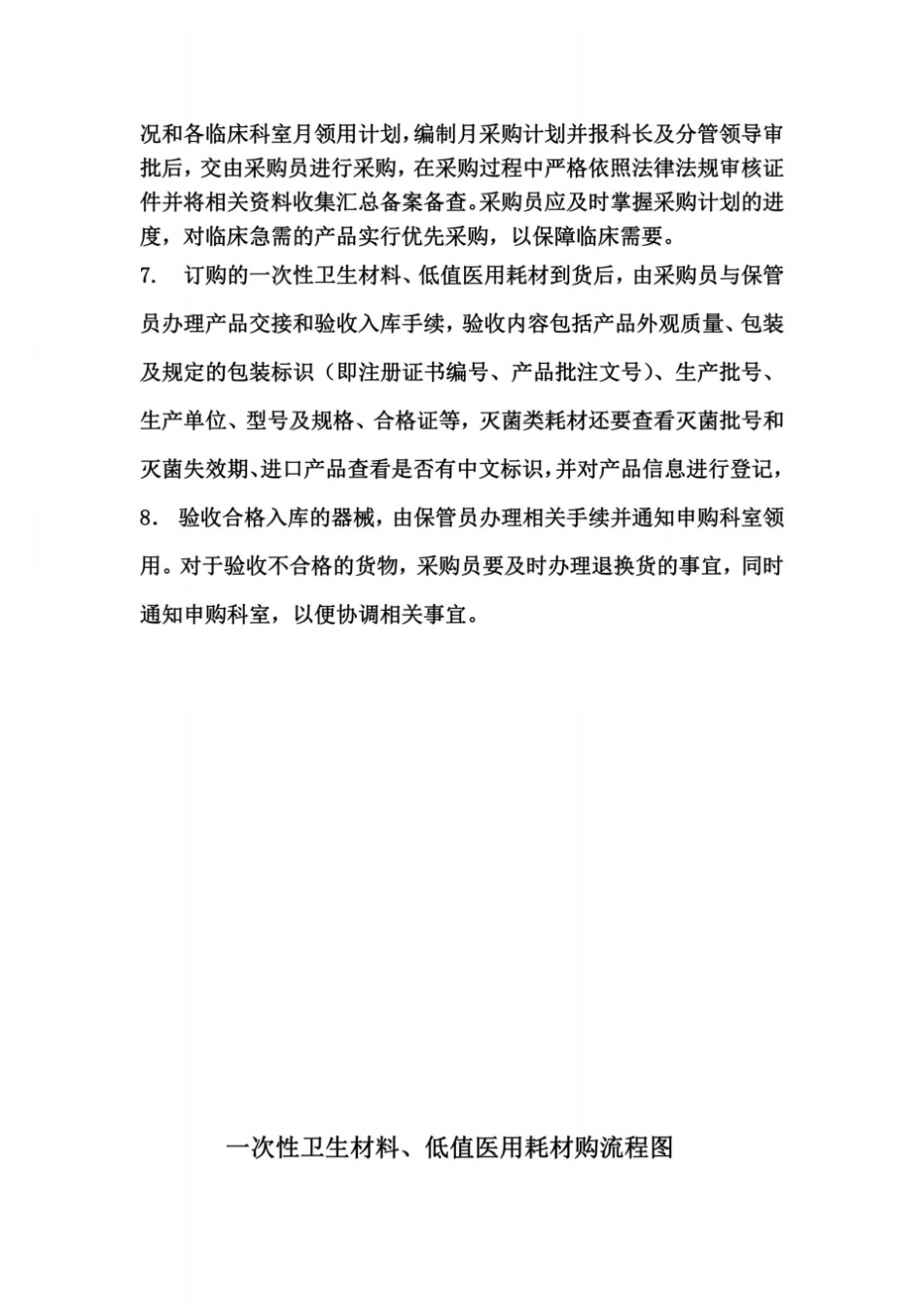 况和各临床科室月领用计划，编制月采购计划并报科长及分管领导审批后，交由采购员进行采购，在采购过程中严格依照法律法规审核证件并将相关资料收集汇总备案备查。采购员应及时掌握采购计划的进度，对临床急需的产品实行优先采购，以保障临床需要。

7. 订购的一次性卫生材料、低值医用耗材到货后，由采购员与保管员办理产品交接和验收入库手续，验收内容包括产品外观质量、包装及规定的包装标识（即注册证书编号、产品批注文号）、生产批号、生产单位、型号及规格、合格证等，灭菌类耗材还要查看灭菌批号和灭菌失效期、进口产品查看是否有中文标识，并对产品信息进行登记，

8. 验收合格入库的器械，由保管员办理相关手续并通知申购科室领用。对于验收不合格的货物，采购员要及时办理退换货的事宜，同时通知申购科室，以便协调相关事宜。

一次性卫生材料、低值医用耗材购流程图